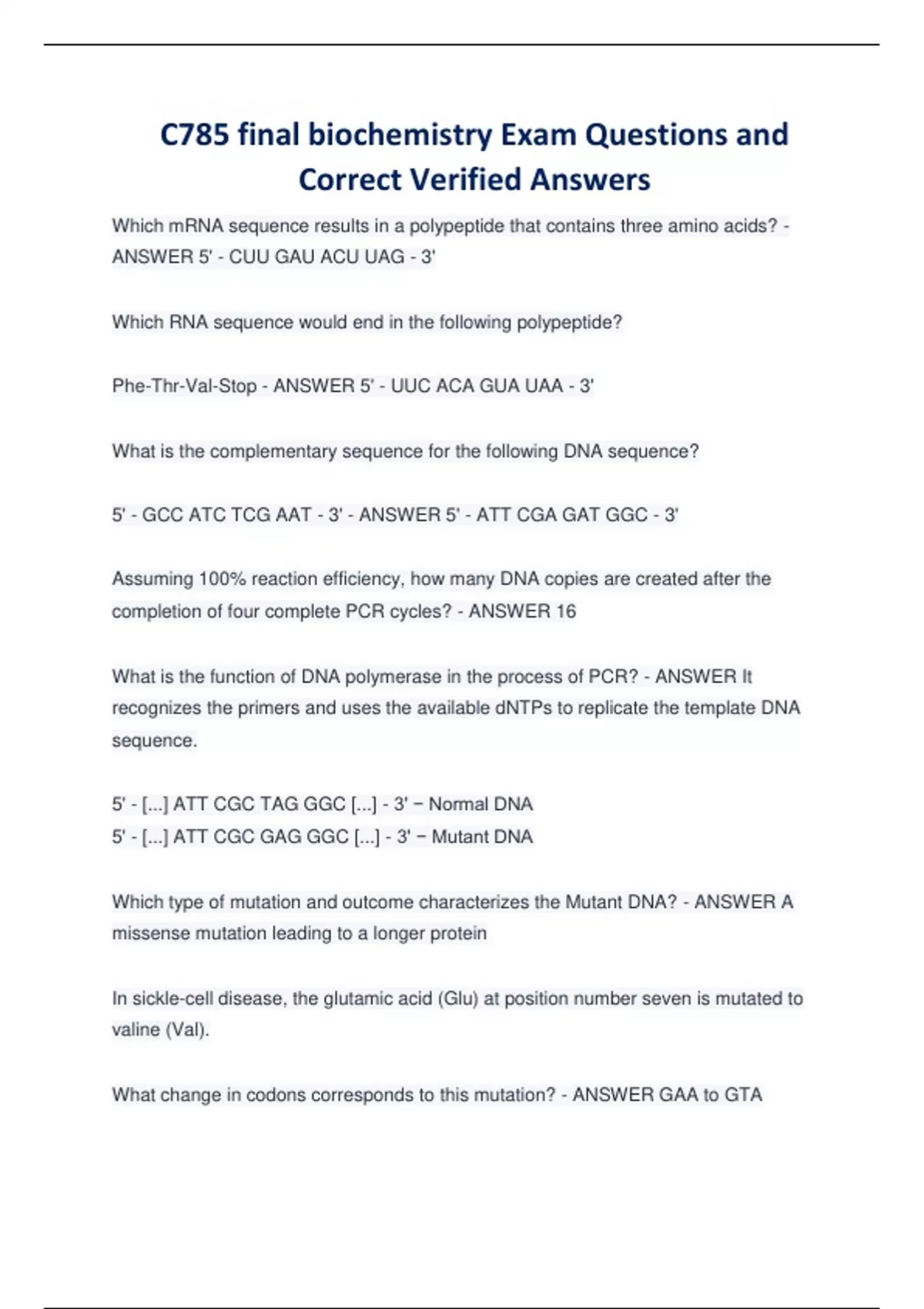 C785 final biochemistry Exam Questions and Correct Verified Answers

Which mRNA sequence results in a polypeptide that contains three amino acids? - ANSWER 5' - CUU GAU ACU UAG - 3'

Which RNA sequence would end in the following polypeptide?

Phe-Thr-Val-Stop - ANSWER 5' - UUC ACA GUA UAA - 3'

What is the complementary sequence for the following DNA sequence?

5' - GCC ATC TCG AAT - 3' - ANSWER 5' - ATT CGA GAT GGC - 3'

Assuming 100% reaction efficiency, how many DNA copies are created after the completion of four complete PCR cycles? - ANSWER 16

What is the function of DNA polymerase in the process of PCR? - ANSWER It recognizes the primers and uses the available dNTPs to replicate the template DNA sequence.

5' - [...] ATT CGC TAG GGC [...] - 3' − Normal DNA
5' - [...] ATT CGC GAG GGC [...] - 3' − Mutant DNA

Which type of mutation and outcome characterizes the Mutant DNA? - ANSWER A missense mutation leading to a longer protein

In sickle-cell disease, the glutamic acid (Glu) at position number seven is mutated to valine (Val).

What change in codons corresponds to this mutation? - ANSWER GAA to GTA